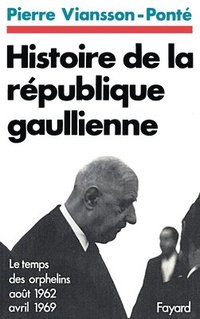 Pierre Viansson-Ponté

Histoire de la république gaullienne

Le temps des orphelins août 1962 avril 1969

Fayard